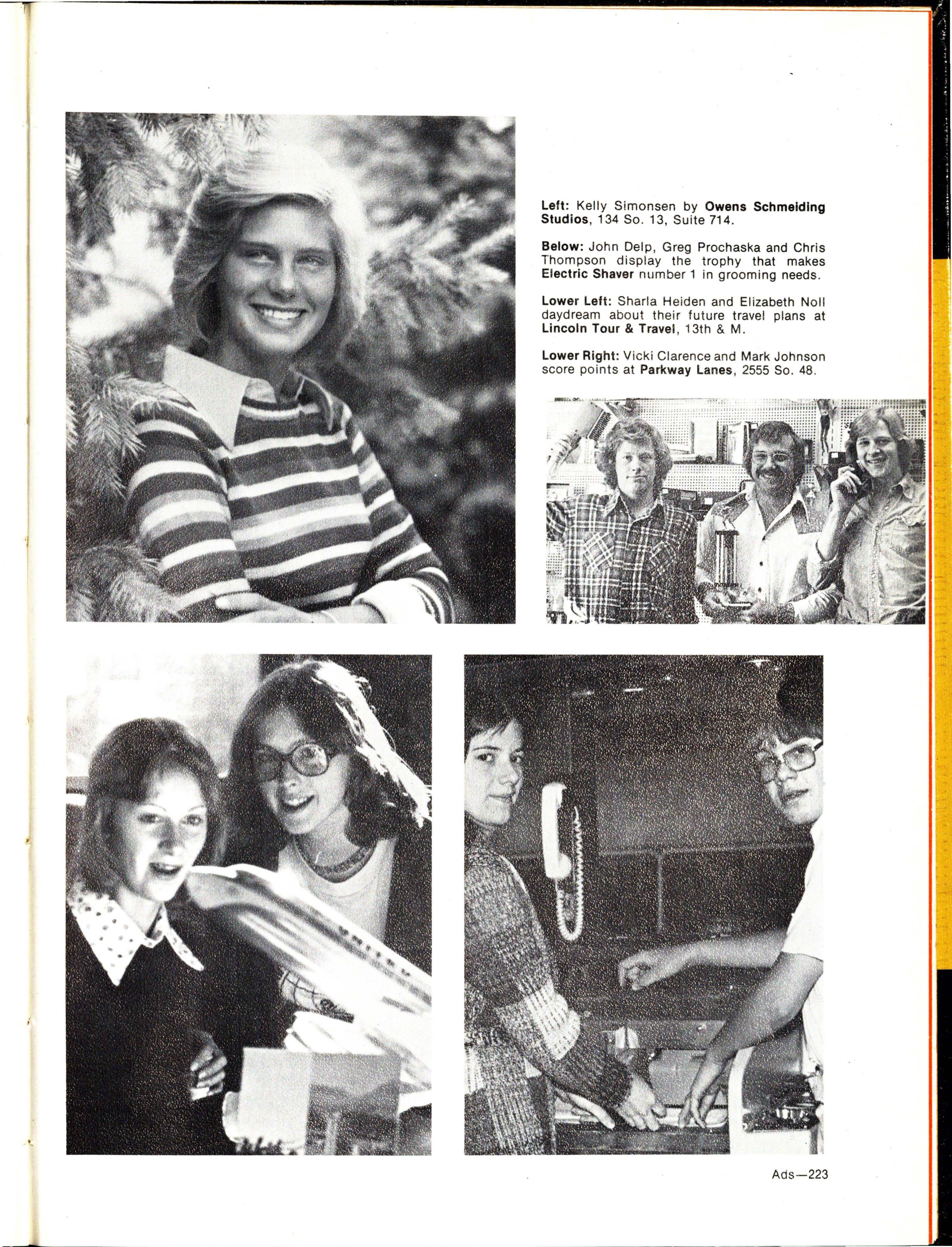 Left: Kelly Simonsen by Owens Schmeiding Studios, 134 So. 13, Suite 714.

Below: John Delp, Greg Prochaska and Chris Thompson display the trophy that makes Electric Shaver number 1 in grooming needs.

Lower Left: Sharla Heiden and Elizabeth Noll daydream about their future travel plans at Lincoln Tour & Travel, 13th & M.

Lower Right: Vicki Clarence and Mark Johnson score points at Parkway Lanes, 2555 So. 48.

Ads—223